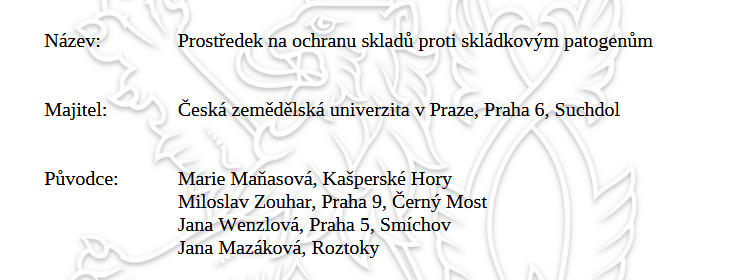 Název: Prostředek na ochranu skladů proti skládkovým patogenům

Majitel: Česká zemědělská univerzita v Praze, Praha 6, Suchdol

Původce: Marie Maňasová, Kašperské Hory
Miloslav Zouhar, Praha 9, Černý Most
Jana Wenzlová, Praha 5, Smíchov
Jana Mazáková, Roztoky